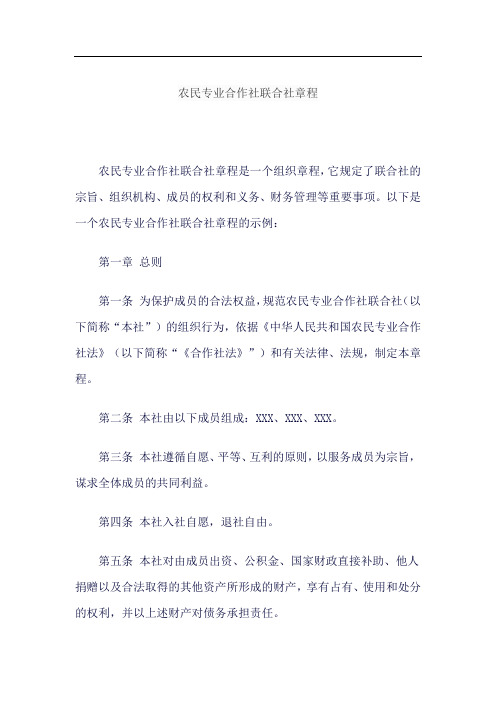 农民专业合作社联合社章程

农民专业合作社联合社章程是一个组织章程，它规定了联合社的宗旨、组织机构、成员的权利和义务、财务管理等重要事项。以下是一个农民专业合作社联合社章程的示例：

第一章 总则

第一条 为保护成员的合法权益，规范农民专业合作社联合社（以下简称“本社”）的组织行为，依据《中华人民共和国农民专业合作社法》（以下简称“《合作社法》”）和有关法律、法规，制定本章程。

第二条 本社由以下成员组成：XXX、XXX、XXX。

第三条 本社遵循自愿、平等、互利的原则，以服务成员为宗旨，谋求全体成员的共同利益。

第四条 本社入社自愿，退社自由。

第五条 本社对由成员出资、公积金、国家财政直接补助、他人捐赠以及合法取得的其他资产所形成的财产，享有占有、使用和处分的权利，并以上述财产对债务承担责任。